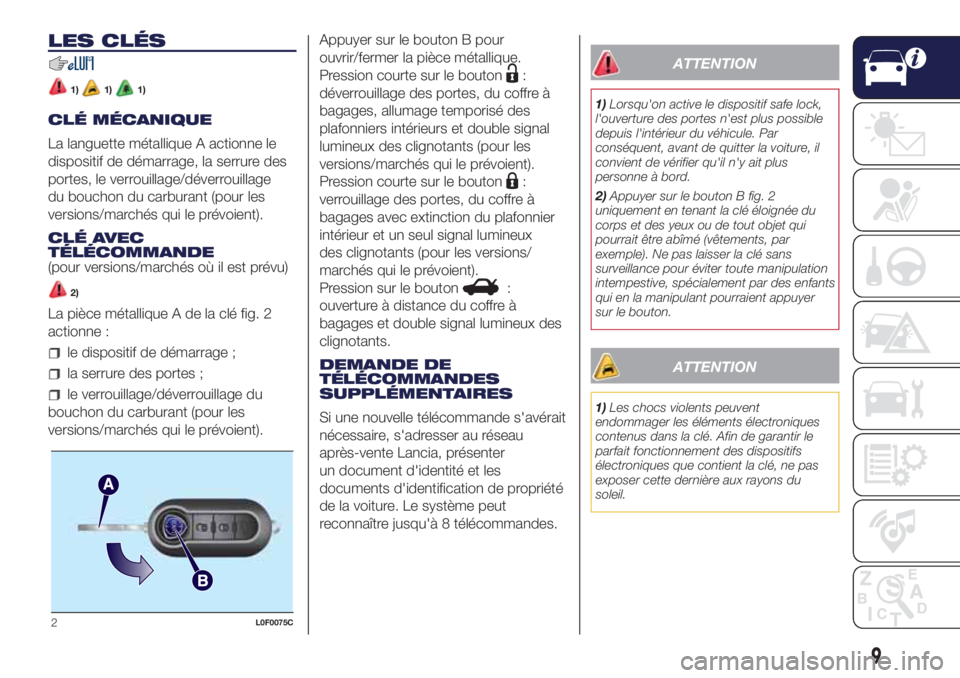 LES CLÉS

1) 1) 1)

CLÉ MÉCANIQUE

La languette métallique A actionne le dispositif de démarrage, la serrure des portes, le verrouillage/déverrouillage du bouchon du carburant (pour les versions/marchés qui le prévoient).

CLÉ AVEC TÉLÉCOMMANDE
(pour versions/marchés où il est prévu)

2)

La pièce métallique A de la clé fig. 2 actionne :

le dispositif de démarrage ;

la serrure des portes ;

le verrouillage/déverrouillage du bouchon du carburant (pour les versions/marchés qui le prévoient).

A

B

2 L0F0075C

Appuyer sur le bouton B pour ouvrir/fermer la pièce métallique.
Pression courte sur le bouton : déverrouillage des portes, du coffre à bagages, allumage temporisé des plafonniers intérieurs et double signal lumineux des clignotants (pour les versions/marchés qui le prévoient).
Pression courte sur le bouton : verrouillage des portes, du coffre à bagages avec extinction du plafonnier intérieur et un seul signal lumineux des clignotants (pour les versions/marchés qui le prévoient).
Pression sur le bouton : ouverture à distance du coffre à bagages et double signal lumineux des clignotants.

DEMANDE DE TÉLÉCOMMANDES SUPPLÉMENTAIRES

Si une nouvelle télécommande s'avérait nécessaire, s'adresser au réseau après-vente Lancia, présenter un document d'identité et les documents d'identification de propriété de la voiture. Le système peut reconnaître jusqu'à 8 télécommandes.

ATTENTION

1) Lorsqu'on active le dispositif safe lock, l'ouverture des portes n'est plus possible depuis l'intérieur du véhicule. Par conséquent, avant de quitter la voiture, il convient de vérifier qu'il n'y ait plus personne à bord.

2) Appuyer sur le bouton B fig. 2 uniquement en tenant la clé éloignée du corps et des yeux ou de tout objet qui pourrait être abîmé (vêtements, par exemple). Ne pas laisser la clé sans surveillance pour éviter toute manipulation intempestive, spécialement par des enfants qui en la manipulant pourraient appuyer sur le bouton.

ATTENTION

1) Les chocs violents peuvent endommager les éléments électroniques contenus dans la clé. Afin de garantir le parfait fonctionnement des dispositifs électroniques que contient la clé, ne pas exposer cette dernière aux rayons du soleil.

9

carmanualsonline.info